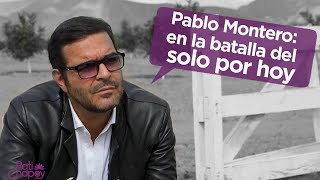 Pablo Montero: en la batalla del solo por hoy

Pati Chapoy